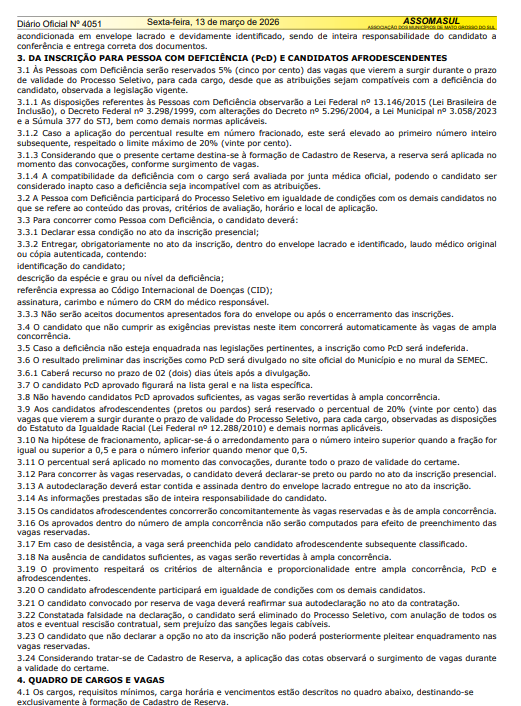 Diário Oficial Nº 4051 Sexta-feira, 13 de março de 2026 ASSOMASUL ASSOCIAÇÃO DOS MUNICÍPIOS DE MATO GROSSO DO SUL

acondicionada em envelope lacrado e devidamente identificado, sendo de inteira responsabilidade do candidato a conferência e entrega correta dos documentos.

3. DA INSCRIÇÃO PARA PESSOA COM DEFICIÊNCIA (PcD) E CANDIDATOS AFRODESCENDENTES

3.1 Às Pessoas com Deficiência serão reservados 5% (cinco por cento) das vagas que vierem a surgir durante o prazo de validade do Processo Seletivo, para cada cargo, desde que as atribuições sejam compatíveis com a deficiência do candidato, observada a legislação vigente.

3.1.1 As disposições referentes às Pessoas com Deficiência observarão a Lei Federal nº 13.146/2015 (Lei Brasileira de Inclusão), o Decreto Federal nº 3.298/1999, com alterações do Decreto nº 5.296/2004, a Lei Municipal nº 3.058/2023 e a Súmula 377 do STJ, bem como demais normas aplicáveis.

3.1.2 Caso a aplicação do percentual resulte em número fracionado, este será elevado ao primeiro número inteiro subsequente, respeitado o limite máximo de 20% (vinte por cento).

3.1.3 Considerando que o presente certame destina-se à formação de Cadastro de Reserva, a reserva será aplicada no momento das convocações, conforme surgimento de vagas.

3.1.4 A compatibilidade da deficiência com o cargo será avaliada por junta médica oficial, podendo o candidato ser considerado inapto caso a deficiência seja incompatível com as atribuições.

3.2 A Pessoa com Deficiência participará do Processo Seletivo em igualdade de condições com os demais candidatos no que se refere ao conteúdo das provas, critérios de avaliação, horário e local de aplicação.

3.3 Para concorrer como Pessoa com Deficiência, o candidato deverá:

3.3.1 Declarar essa condição no ato da inscrição presencial;

3.3.2 Entregar, obrigatoriamente no ato da inscrição, dentro do envelope lacrado e identificado, laudo médico original ou cópia autenticada, contendo:

identificação do candidato;

descrição da espécie e grau ou nível da deficiência;

referência expressa ao Código Internacional de Doenças (CID);

assinatura, carimbo e número do CRM do médico responsável.

3.3.3 Não serão aceitos documentos apresentados fora do envelope ou após o encerramento das inscrições.

3.4 O candidato que não cumprir as exigências previstas neste item concorrerá automaticamente às vagas de ampla concorrência.

3.5 Caso a deficiência não esteja enquadrada nas legislações pertinentes, a inscrição como PcD será indeferida.

3.6 O resultado preliminar das inscrições como PcD será divulgado no site oficial do Município e no mural da SEMEC.

3.6.1 Caberá recurso no prazo de 02 (dois) dias úteis após a divulgação.

3.7 O candidato PcD aprovado figurará na lista geral e na lista específica.

3.8 Não havendo candidatos PcD aprovados suficientes, as vagas serão revertidas à ampla concorrência.

3.9 Aos candidatos afrodescendentes (pretos ou pardos) será reservado o percentual de 20% (vinte por cento) das vagas que vierem a surgir durante o prazo de validade do Processo Seletivo, para cada cargo, observadas as disposições do Estatuto da Igualdade Racial (Lei Federal nº 12.288/2010) e demais normas aplicáveis.

3.10 Na hipótese de fracionamento, aplicar-se-á o arredondamento para o número inteiro superior quando a fração for igual ou superior a 0,5 e para o número inferior quando menor que 0,5.

3.11 O percentual será aplicado no momento das convocações, durante todo o prazo de validade do certame.

3.12 Para concorrer às vagas reservadas, o candidato deverá declarar-se preto ou pardo no ato da inscrição presencial.

3.13 A autodeclaração deverá estar contida e assinada dentro do envelope lacrado entregue no ato da inscrição.

3.14 As informações prestadas são de inteira responsabilidade do candidato.

3.15 Os candidatos afrodescendentes concorrerão concomitantemente às vagas reservadas e às de ampla concorrência.

3.16 Os aprovados dentro do número de ampla concorrência não serão computados para efeito de preenchimento das vagas reservadas.

3.17 Em caso de desistência, a vaga será preenchida pelo candidato afrodescendente subsequente classificado.

3.18 Na ausência de candidatos suficientes, as vagas serão revertidas à ampla concorrência.

3.19 O provimento respeitará os critérios de alternância e proporcionalidade entre ampla concorrência, PcD e afrodescendentes.

3.20 O candidato afrodescendente participará em igualdade de condições com os demais candidatos.

3.21 O candidato convocado por reserva de vaga deverá reafirmar sua autodeclaração no ato da contratação.

3.22 Constatada falsidade na declaração, o candidato será eliminado do Processo Seletivo, com anulação de todos os atos e eventual rescisão contratual, sem prejuízo das sanções legais cabíveis.

3.23 O candidato que não declarar a opção no ato da inscrição não poderá posteriormente pleitear enquadramento nas vagas reservadas.

3.24 Considerando tratar-se de Cadastro de Reserva, a aplicação das cotas observará o surgimento de vagas durante a validade do certame.

4. QUADRO DE CARGOS E VAGAS

4.1 Os cargos, requisitos mínimos, carga horária e vencimentos estão descritos no quadro abaixo, destinando-se exclusivamente à formação de Cadastro de Reserva.